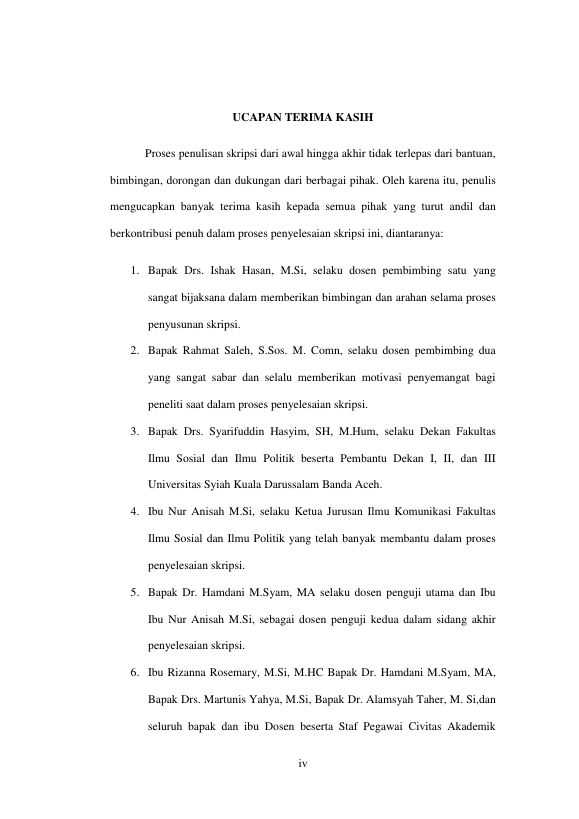 UCAPAN TERIMA KASIH

Proses penulisan skripsi dari awal hingga akhir tidak terlepas dari bantuan, bimbingan, dorongan dan dukungan dari berbagai pihak. Oleh karena itu, penulis mengucapkan banyak terima kasih kepada semua pihak yang turut andil dan berkontribusi penuh dalam proses penyelesaian skripsi ini, diantaranya:

1. Bapak Drs. Ishak Hasan, M.Si, selaku dosen pembimbing satu yang sangat bijaksana dalam memberikan bimbingan dan arahan selama proses penyusunan skripsi.
2. Bapak Rahmat Saleh, S.Sos. M. Comn, selaku dosen pembimbing dua yang sangat sabar dan selalu memberikan motivasi penyemangat bagi peneliti saat dalam proses penyelesaian skripsi.
3. Bapak Drs. Syarifuddin Hasyim, SH, M.Hum, selaku Dekan Fakultas Ilmu Sosial dan Ilmu Politik beserta Pembantu Dekan I, II, dan III Universitas Syiah Kuala Darussalam Banda Aceh.
4. Ibu Nur Anisah M.Si, selaku Ketua Jurusan Ilmu Komunikasi Fakultas Ilmu Sosial dan Ilmu Politik yang telah banyak membantu dalam proses penyelesaian skripsi.
5. Bapak Dr. Hamdani M.Syam, MA selaku dosen penguji utama dan Ibu Ibu Nur Anisah M.Si, sebagai dosen penguji kedua dalam sidang akhir penyelesaian skripsi.
6. Ibu Rizanna Rosemary, M.Si, M.HC Bapak Dr. Hamdani M.Syam, MA, Bapak Drs. Martunis Yahya, M.Si, Bapak Dr. Alamsyah Taher, M. Si,dan seluruh bapak dan ibu Dosen beserta Staf Pegawai Civitas Akademik

iv